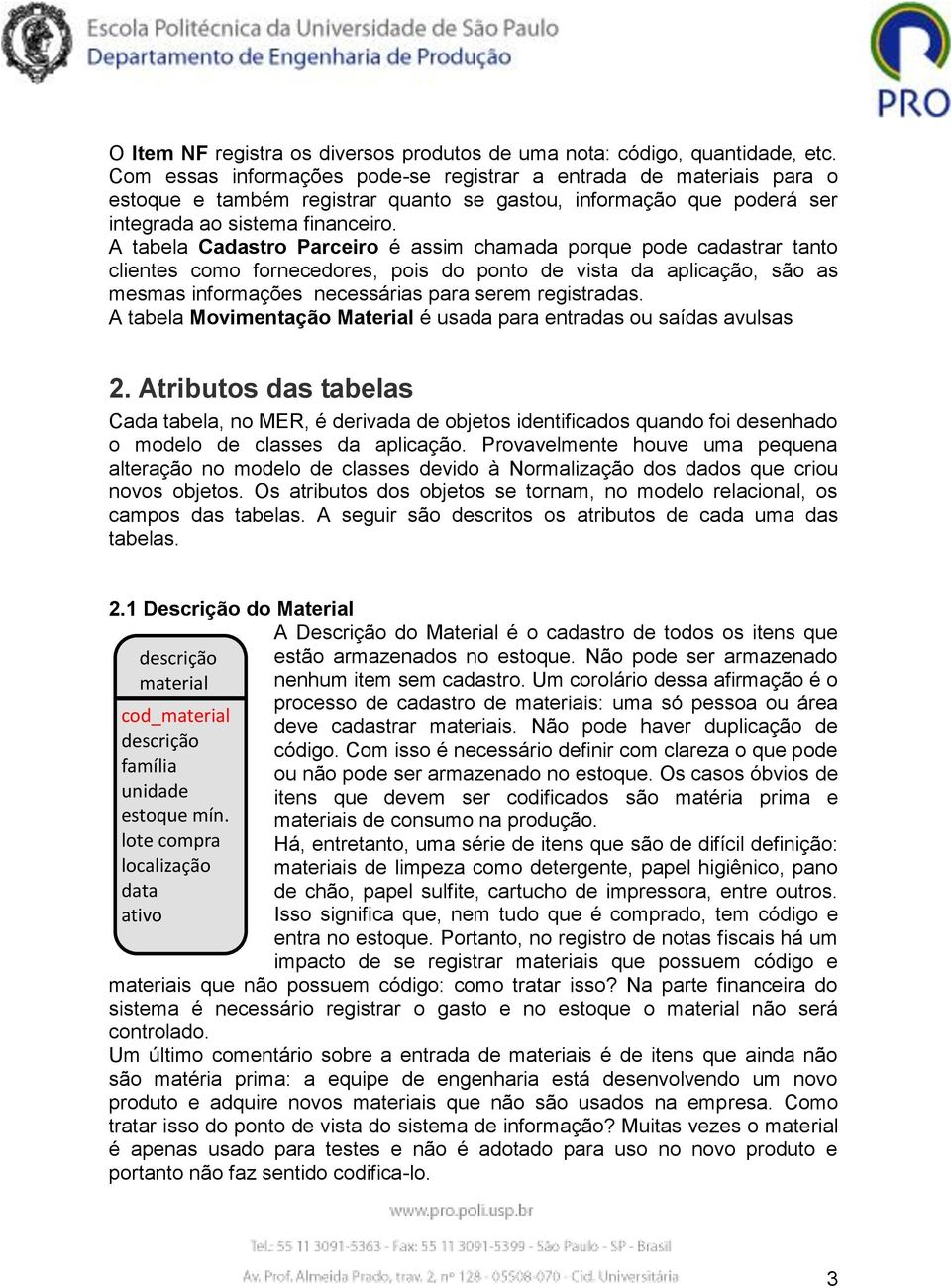 Escola Politécnica da Universidade de São Paulo
Departamento de Engenharia de Produção

PRO

O Item NF registra os diversos produtos de uma nota: código, quantidade, etc. Com essas informações pode-se registrar a entrada de materiais para o estoque e também registrar quanto se gastou, informação que poderá ser integrada ao sistema financeiro.
A tabela Cadastro Parceiro é assim chamada porque pode cadastrar tanto clientes como fornecedores, pois do ponto de vista da aplicação, são as mesmas informações necessárias para serem registradas.
A tabela Movimentação Material é usada para entradas ou saídas avulsas

2. Atributos das tabelas
Cada tabela, no MER, é derivada de objetos identificados quando foi desenhado o modelo de classes da aplicação. Provavelmente houve uma pequena alteração no modelo de classes devido à Normalização dos dados que criou novos objetos. Os atributos dos objetos se tornam, no modelo relacional, os campos das tabelas. A seguir são descritos os atributos de cada uma das tabelas.

2.1 Descrição do Material

descrição material
cod_material
descrição
família
unidade
estoque mín.
lote compra
localização
data
ativo

A Descrição do Material é o cadastro de todos os itens que estão armazenados no estoque. Não pode ser armazenado nenhum item sem cadastro. Um corolário dessa afirmação é o processo de cadastro de materiais: uma só pessoa ou área deve cadastrar materiais. Não pode haver duplicação de código. Com isso é necessário definir com clareza o que pode ou não pode ser armazenado no estoque. Os casos óbvios de itens que devem ser codificados são matéria prima e materiais de consumo na produção.
Há, entretanto, uma série de itens que são de difícil definição: materiais de limpeza como detergente, papel higiênico, pano de chão, papel sulfite, cartucho de impressora, entre outros. Isso significa que, nem tudo que é comprado, tem código e entra no estoque. Portanto, no registro de notas fiscais há um impacto de se registrar materiais que possuem código e materiais que não possuem código: como tratar isso? Na parte financeira do sistema é necessário registrar o gasto e no estoque o material não será controlado.
Um último comentário sobre a entrada de materiais é de itens que ainda não são matéria prima: a equipe de engenharia está desenvolvendo um novo produto e adquire novos materiais que não são usados na empresa. Como tratar isso do ponto de vista do sistema de informação? Muitas vezes o material é apenas usado para testes e não é adotado para uso no novo produto e portanto não faz sentido codifica-lo.

www.pro.poli.usp.br
Tel.: 55 11 3091-5363 - Fax: 55 11 3091-5399 - São Paulo - SP - Brasil
Av. Prof. Almeida Prado, trav. 2, nº 128 - 05508-070 - Cid. Universitária
3